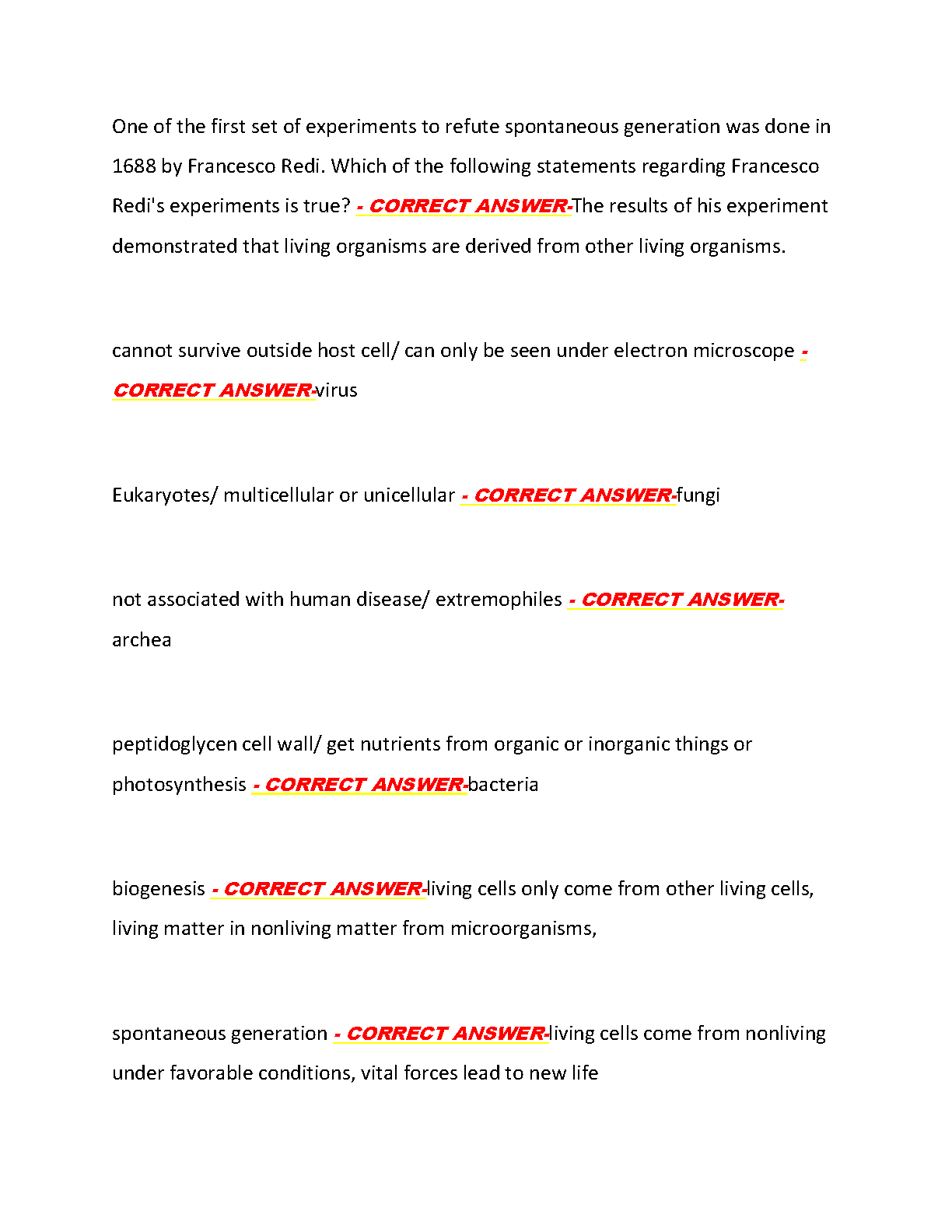 One of the first set of experiments to refute spontaneous generation was done in 1688 by Francesco Redi. Which of the following statements regarding Francesco Redi's experiments is true? - CORRECT ANSWER-The results of his experiment demonstrated that living organisms are derived from other living organisms.

cannot survive outside host cell/ can only be seen under electron microscope - CORRECT ANSWER-virus

Eukaryotes/ multicellular or unicellular - CORRECT ANSWER-fungi

not associated with human disease/ extremophiles - CORRECT ANSWER-archea

peptidoglycen cell wall/ get nutrients from organic or inorganic things or photosynthesis - CORRECT ANSWER-bacteria

biogenesis - CORRECT ANSWER-living cells only come from other living cells, living matter in nonliving matter from microorganisms,

spontaneous generation - CORRECT ANSWER-living cells come from nonliving under favorable conditions, vital forces lead to new life